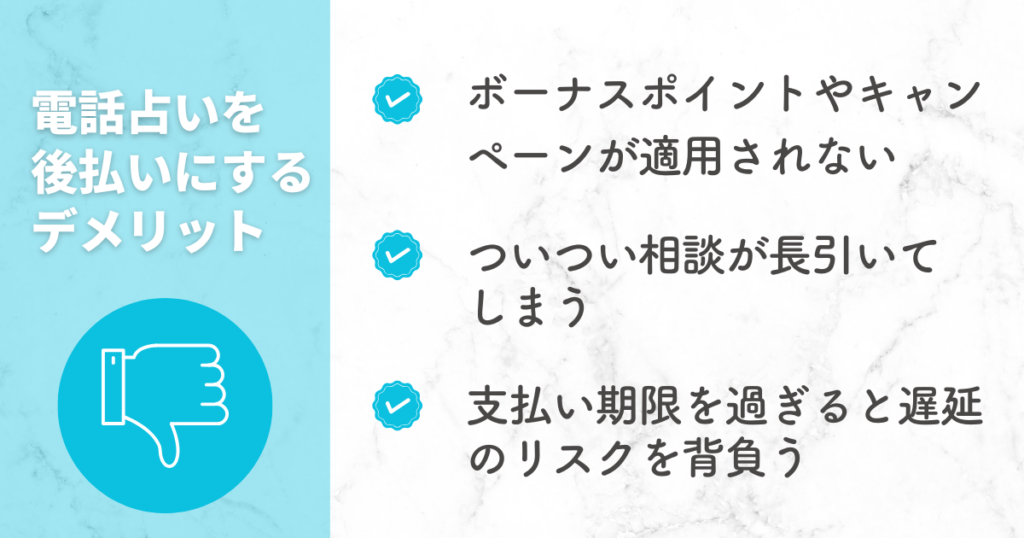 電話占いを後払いにするデメリット

ボーナスポイントやキャンペーンが適用されない

ついつい相談が長引いてしまう

支払い期限を過ぎると遅延のリスクを背負う